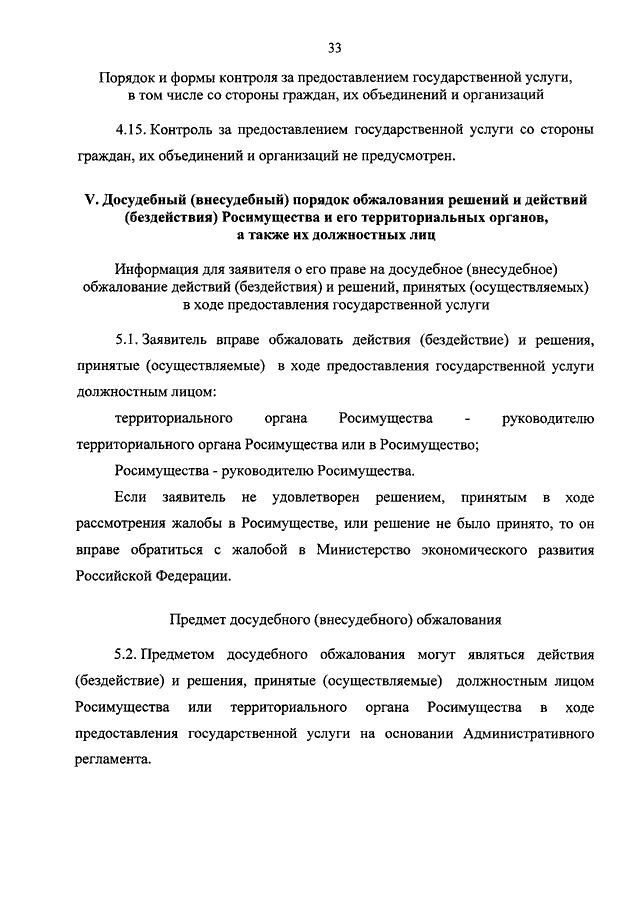 33

Порядок и формы контроля за предоставлением государственной услуги, в том числе со стороны граждан, их объединений и организаций

4.15. Контроль за предоставлением государственной услуги со стороны граждан, их объединений и организаций не предусмотрен.

V. Досудебный (внесудебный) порядок обжалования решений и действий (бездействия) Росимущества и его территориальных органов, а также их должностных лиц

Информация для заявителя о его праве на досудебное (внесудебное) обжалование действий (бездействия) и решений, принятых (осуществляемых) в ходе предоставления государственной услуги

5.1. Заявитель вправе обжаловать действия (бездействие) и решения, принятые (осуществляемые) в ходе предоставления государственной услуги должностным лицом:

территориального органа Росимущества - руководителю территориального органа Росимущества или в Росимущество;

Росимущества - руководителю Росимущества.

Если заявитель не удовлетворен решением, принятым в ходе рассмотрения жалобы в Росимуществе, или решение не было принято, то он вправе обратиться с жалобой в Министерство экономического развития Российской Федерации.

Предмет досудебного (внесудебного) обжалования

5.2. Предметом досудебного обжалования могут являться действия (бездействие) и решения, принятые (осуществляемые) должностным лицом Росимущества или территориального органа Росимущества в ходе предоставления государственной услуги на основании Административного регламента.